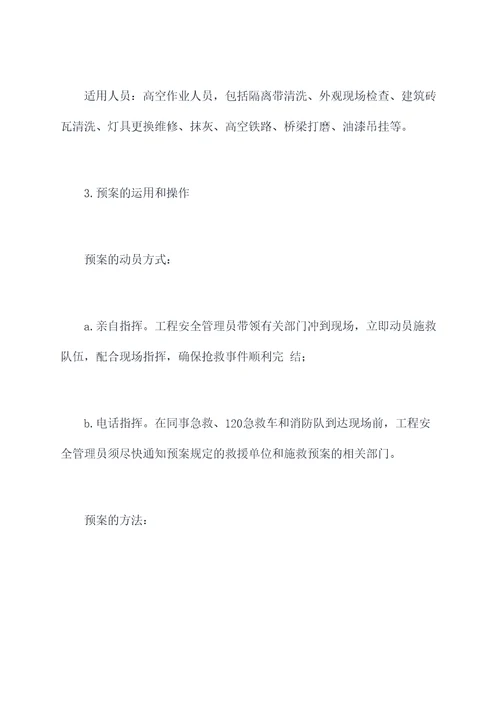 适用人员：高空作业人员，包括隔离带清洗、外观现场检查、建筑砖瓦清洗、灯具更换维修、抹灰、高空铁路、桥梁打磨、油漆吊挂等。

3.预案的运用和操作

预案的动员方式：

a.亲自指挥。工程安全管理员带领有关部门冲到现场，立即动员施救队伍，配合现场指挥，确保抢救事件顺利完 结；

b.电话指挥。在同事急救、120急救车和消防队到达现场前，工程安全管理员须尽快通知预案规定的救援单位和施救预案的相关部门。

预案的方法：